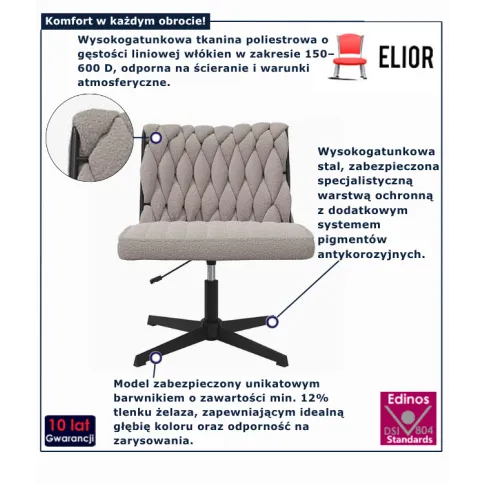 Komfort w każdym obrocie!

Wysokogatunkowa tkanina poliestrowa o gęstości liniowej włókien w zakresie 150–600 D, odporna na ścieranie i warunki atmosferyczne.

ELIOR

Wysokogatunkowa stal, zabezpieczona specjalistyczną warstwą ochronną z dodatkowym systemem pigmentów antykorozyjnych.

Model zabezpieczony unikatowym barwnikiem o zawartości min. 12% tlenku żelaza, zapewniającym idealną głębię koloru oraz odporność na zarysowania.

10 lat
Gwarancji

Edinos
DSI 804
Standards